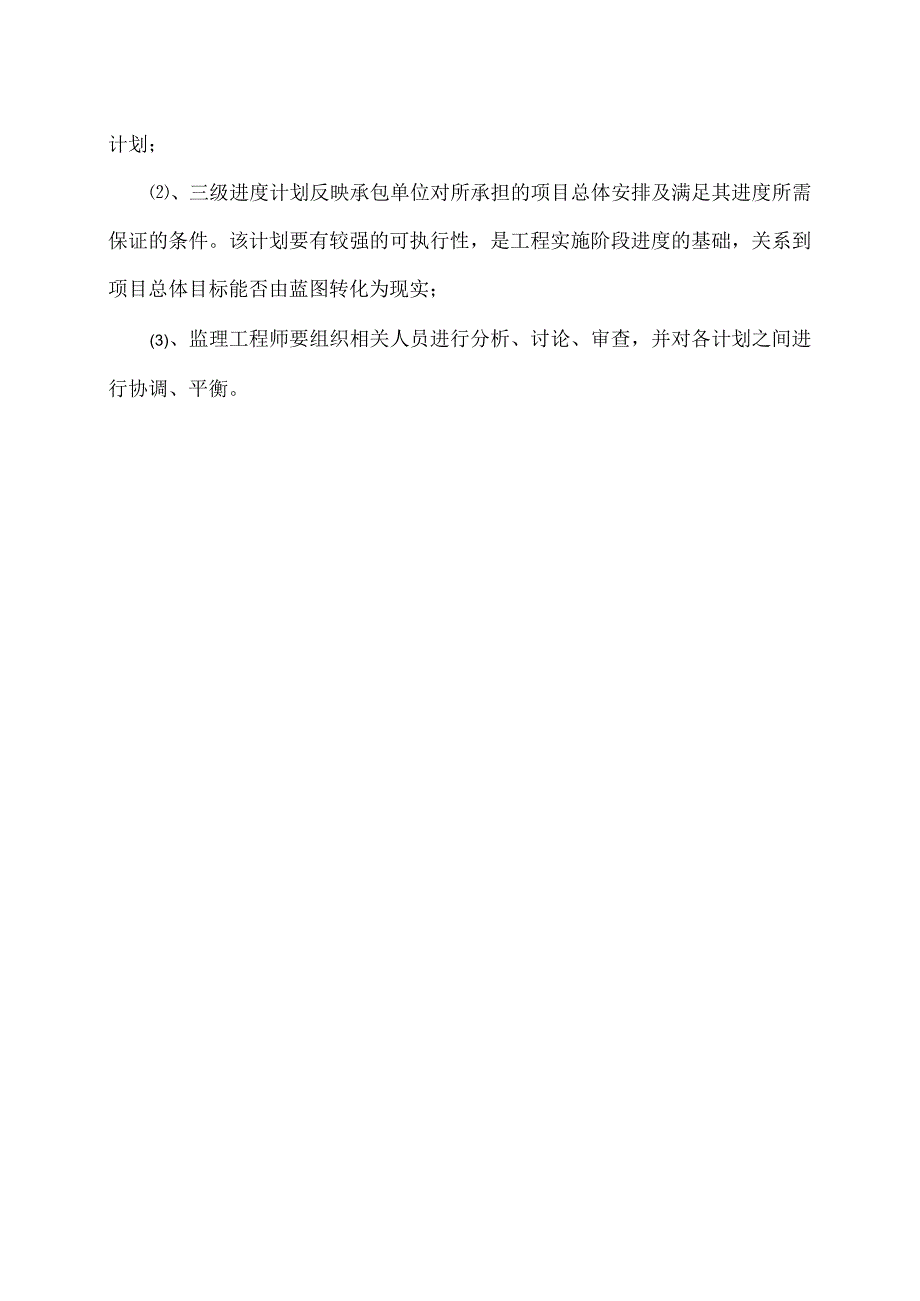 计划；

⑵、三级进度计划反映承包单位对所承担的项目总体安排及满足其进度所需保证的条件。该计划要有较强的可执行性，是工程实施阶段进度的基础，关系到项目总体目标能否由蓝图转化为现实；

⑶、监理工程师要组织相关人员进行分析、讨论、审查，并对各计划之间进行协调、平衡。